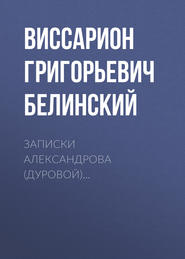 ВИССАРИОН ГРИГОРЬЕВИЧ БЕЛИНСКИЙ

ЗАПИСКИ АЛЕКСАНДРОВА (ДУРОВОЙ)…